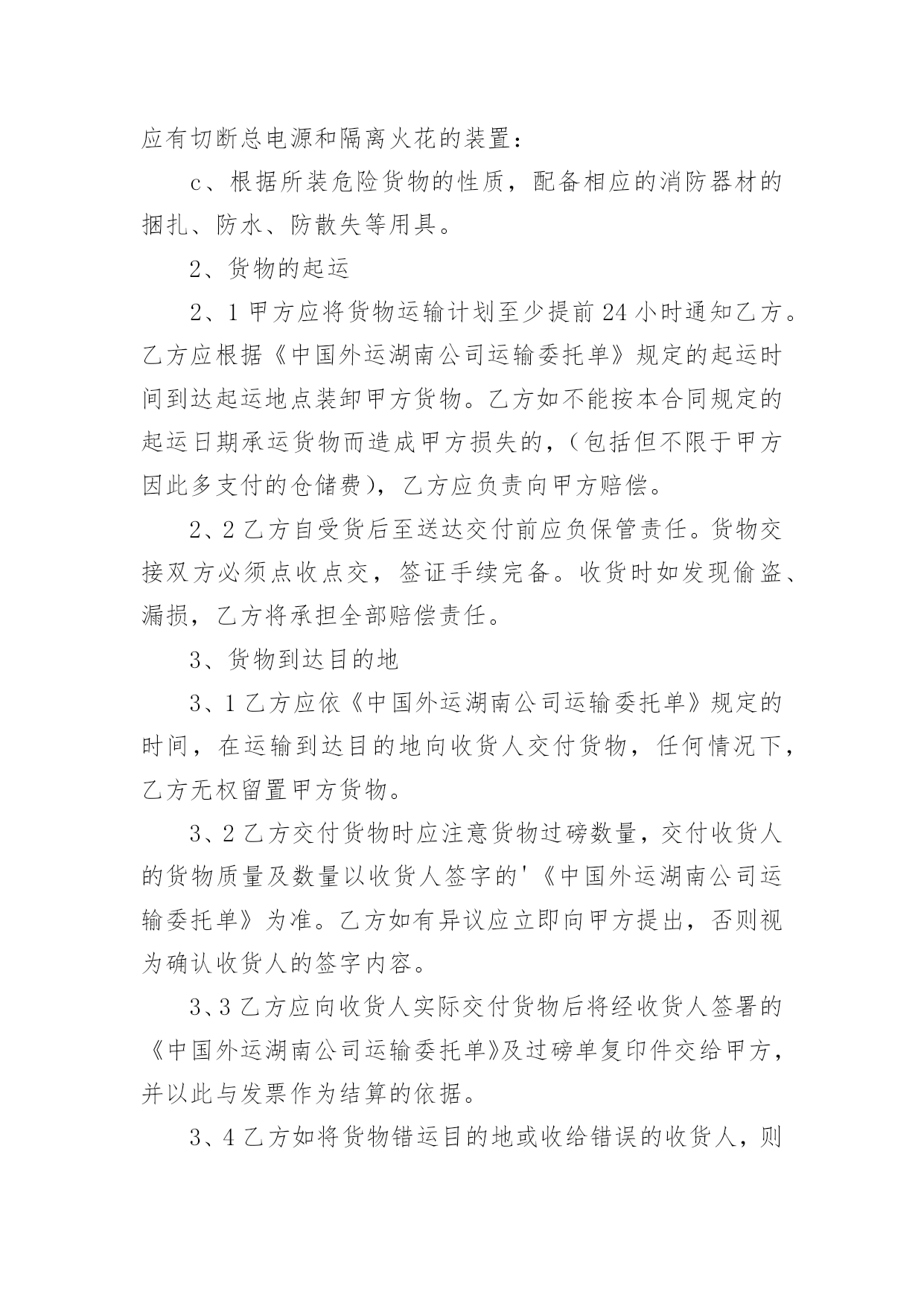 应有切断总电源和隔离火花的装置：

c、根据所装危险货物的性质，配备相应的消防器材的捆扎、防水、防散失等用具。

2、货物的起运

2、1 甲方应将货物运输计划至少提前 24 小时通知乙方。乙方应根据《中国外运湖南公司运输委托单》规定的起运时间到达起运地点装卸甲方货物。乙方如不能按本合同规定的起运日期承运货物而造成甲方损失的，(包括但不限于甲方因此多支付的仓储费)，乙方应负责向甲方赔偿。

2、2 乙方自受货后至送达交付前应负保管责任。货物交接双方必须点收点交，签证手续完备。收货时如发现偷盗、漏损，乙方将承担全部赔偿责任。

3、货物到达目的地

3、1 乙方应依《中国外运湖南公司运输委托单》规定的时间，在运输到达目的地向收货人交付货物，任何情况下，乙方无权留置甲方货物。

3、2 乙方交付货物时应注意货物过磅数量，交付收货人的货物质量及数量以收货人签字的'《中国外运湖南公司运输委托单》为准。乙方如有异议应立即向甲方提出，否则视为确认收货人的签字内容。

3、3 乙方应向收货人实际交付货物后将经收货人签署的《中国外运湖南公司运输委托单》及过磅单复印件交给甲方，并以此与发票作为结算的依据。

3、4 乙方如将货物错运目的地或收给错误的收货人，则